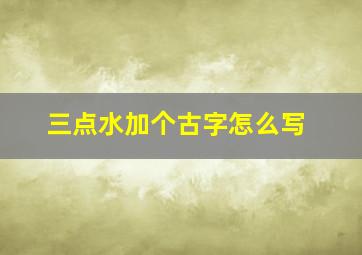 三点水加个古字怎么写